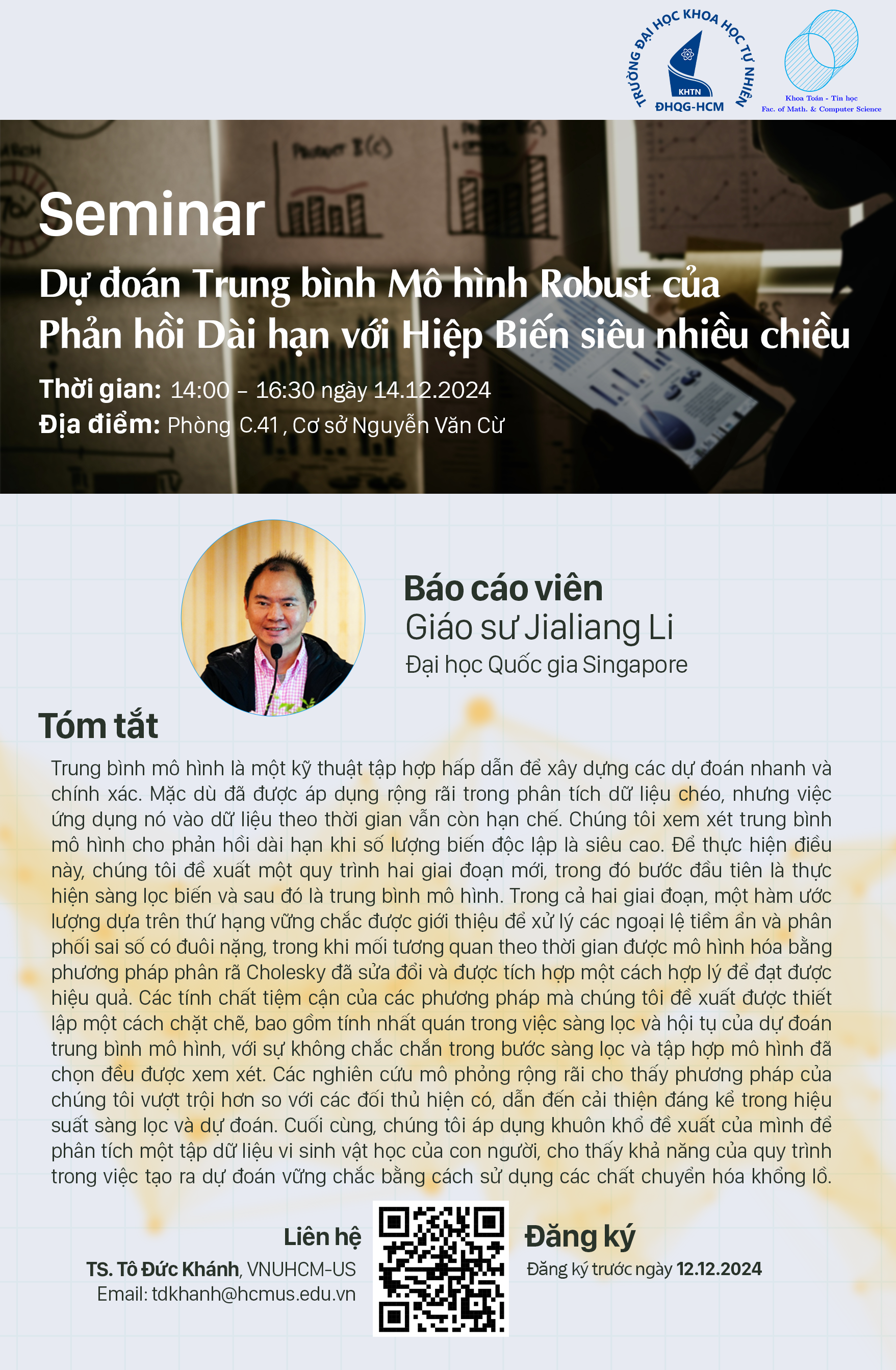 TRƯỜNG ĐẠI HỌC KHOA HỌC TỰ NHIÊN
KHTN
ĐHQG-HCM

Khoa Toán - Tin học
Fac. of Math. & Computer Science

Seminar

Dự đoán Trung bình Mô hình Robust của Phản hồi Dài hạn với Hiệp Biến siêu nhiều chiều

Thời gian: 14:00 – 16:30 ngày 14.12.2024
Địa điểm: Phòng C.41 , Cơ sở Nguyễn Văn Cừ

Báo cáo viên
Giáo sư Jialiang Li
Đại học Quốc gia Singapore

Tóm tắt

Trung bình mô hình là một kỹ thuật tập hợp hấp dẫn để xây dựng các dự đoán nhanh và chính xác. Mặc dù đã được áp dụng rộng rãi trong phân tích dữ liệu chéo, nhưng việc ứng dụng nó vào dữ liệu theo thời gian vẫn còn hạn chế. Chúng tôi xem xét trung bình mô hình cho phản hồi dài hạn khi số lượng biến độc lập là siêu cao. Để thực hiện điều này, chúng tôi đề xuất một quy trình hai giai đoạn mới, trong đó bước đầu tiên là thực hiện sàng lọc biến và sau đó là trung bình mô hình. Trong cả hai giai đoạn, một hàm ước lượng dựa trên thứ hạng vững chắc được giới thiệu để xử lý các ngoại lệ tiềm ẩn và phân phối sai số có đuôi nặng, trong khi mối tương quan theo thời gian được mô hình hóa bằng phương pháp phân rã Cholesky đã sửa đổi và được tích hợp một cách hợp lý để đạt được hiệu quả. Các tính chất tiệm cận của các phương pháp mà chúng tôi đề xuất được thiết lập một cách chặt chẽ, bao gồm tính nhất quán trong việc sàng lọc và hội tụ của dự đoán trung bình mô hình, với sự không chắc chắn trong bước sàng lọc và tập hợp mô hình đã chọn đều được xem xét. Các nghiên cứu mô phỏng rộng rãi cho thấy phương pháp của chúng tôi vượt trội hơn so với các đối thủ hiện có, dẫn đến cải thiện đáng kể trong hiệu suất sàng lọc và dự đoán. Cuối cùng, chúng tôi áp dụng khuôn khổ đề xuất của mình để phân tích một tập dữ liệu vi sinh vật học của con người, cho thấy khả năng của quy trình trong việc tạo ra dự đoán vững chắc bằng cách sử dụng các chất chuyển hóa khổng lồ.

Liên hệ
TS. Tô Đức Khánh, VNUHCM-US
Email: tdkhanh@hcmus.edu.vn

Đăng ký
Đăng ký trước ngày 12.12.2024